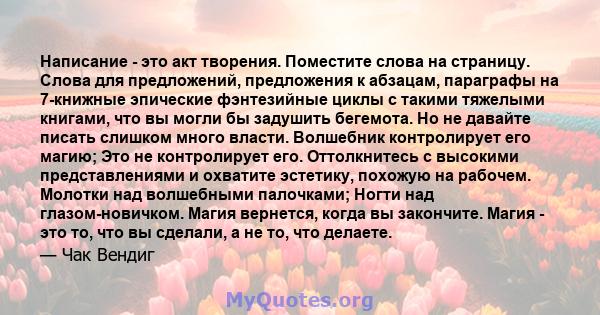 Написание - это акт творения. Поместите слова на страницу. Слова для предложений, предложения к абзацам, параграфы на 7-книжные эпические фэнтезийные циклы с такими тяжелыми книгами, что вы могли бы задушить бегемота. Но не давайте писать слишком много власти. Волшебник контролирует его магию; Это не контролирует его. Оттолкнитесь с высокими представлениями и охватите эстетику, похожую на рабочем. Молотки над волшебными палочками; Ногти над глазом-новичком. Магия вернется, когда вы закончите. Магия - это то, что вы сделали, а не то, что делаете.
— Чак Вендиг

MyQuotes.org